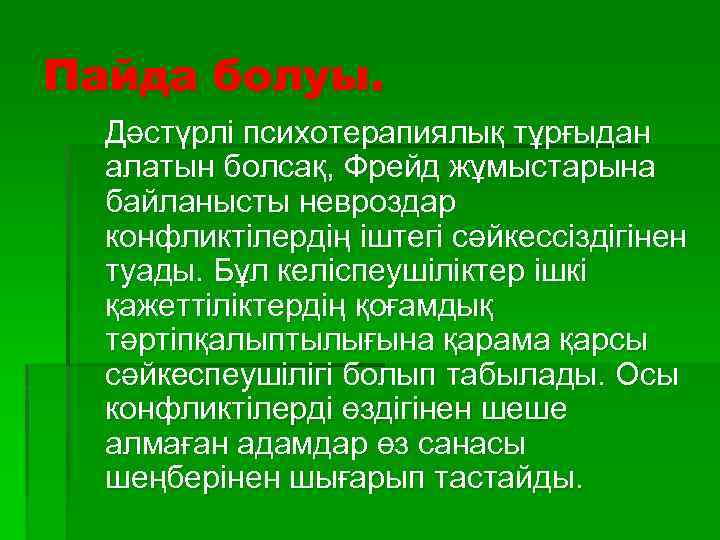 Пайда болуы.

Дәстүрлі психотерапиялық тұрғыдан алатын болсақ, Фрейд жұмыстарына байланысты невроздар конфликтілердің іштегі сәйкессіздігінен туады. Бұл келіспеушіліктер ішкі қажеттіліктердің қоғамдық тәртіпқалыптылығына қарама қарсы сәйкеспеушілігі болып табылады. Осы конфликтілерді өздігінен шеше алмаған адамдар өз санасы шеңберінен шығарып тастайды.